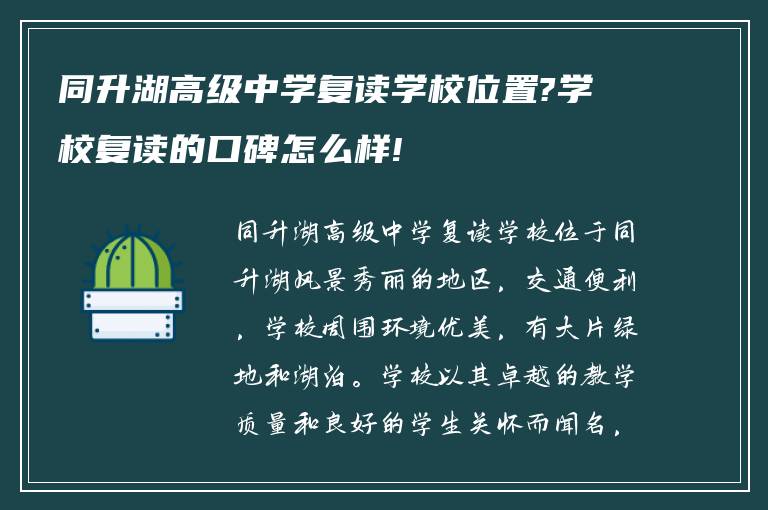 同升湖高级中学复读学校位置?学校复读的口碑怎么样!

同升湖高级中学复读学校位于同升湖风景秀丽的地区，交通便利，学校周围环境优美，有大片绿地和湖泊。学校以其卓越的教学质量和良好的学生关怀而闻名，